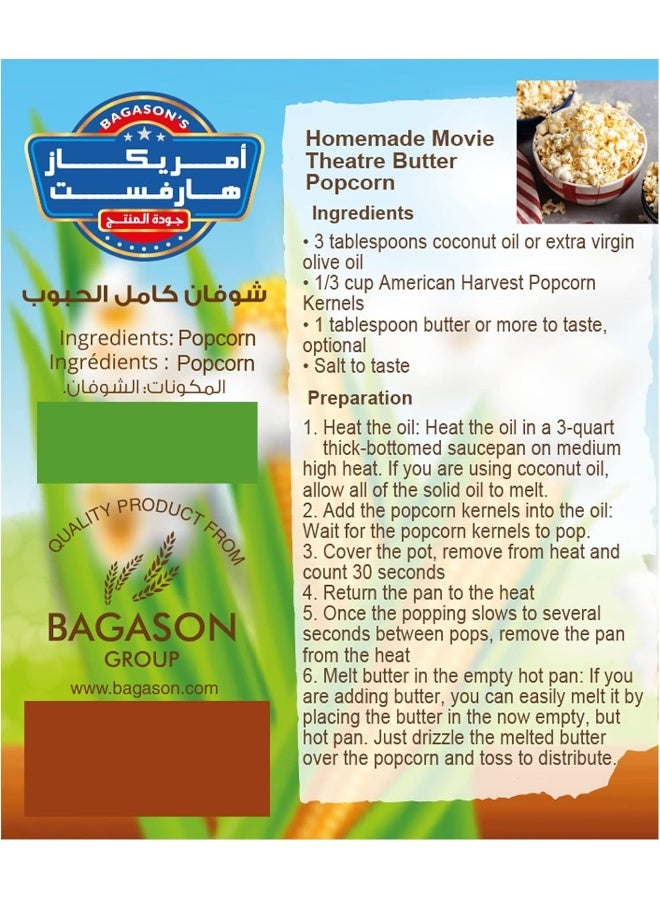 BAGASON'S
أمريكاز
هارفست
جودة المنتج

شوفان كامل الحبوب

Ingredients: Popcorn
Ingrédients : Popcorn
المكونات: الشوفان.

QUALITY PRODUCT FROM
BAGASON
GROUP
www.bagason.com

Homemade Movie Theatre Butter Popcorn

Ingredients
• 3 tablespoons coconut oil or extra virgin olive oil
• 1/3 cup American Harvest Popcorn Kernels
• 1 tablespoon butter or more to taste, optional
• Salt to taste

Preparation
1. Heat the oil: Heat the oil in a 3-quart thick-bottomed saucepan on medium high heat. If you are using coconut oil, allow all of the solid oil to melt.
2. Add the popcorn kernels into the oil: Wait for the popcorn kernels to pop.
3. Cover the pot, remove from heat and count 30 seconds
4. Return the pan to the heat
5. Once the popping slows to several seconds between pops, remove the pan from the heat
6. Melt butter in the empty hot pan: If you are adding butter, you can easily melt it by placing the butter in the now empty, but hot pan. Just drizzle the melted butter over the popcorn and toss to distribute.